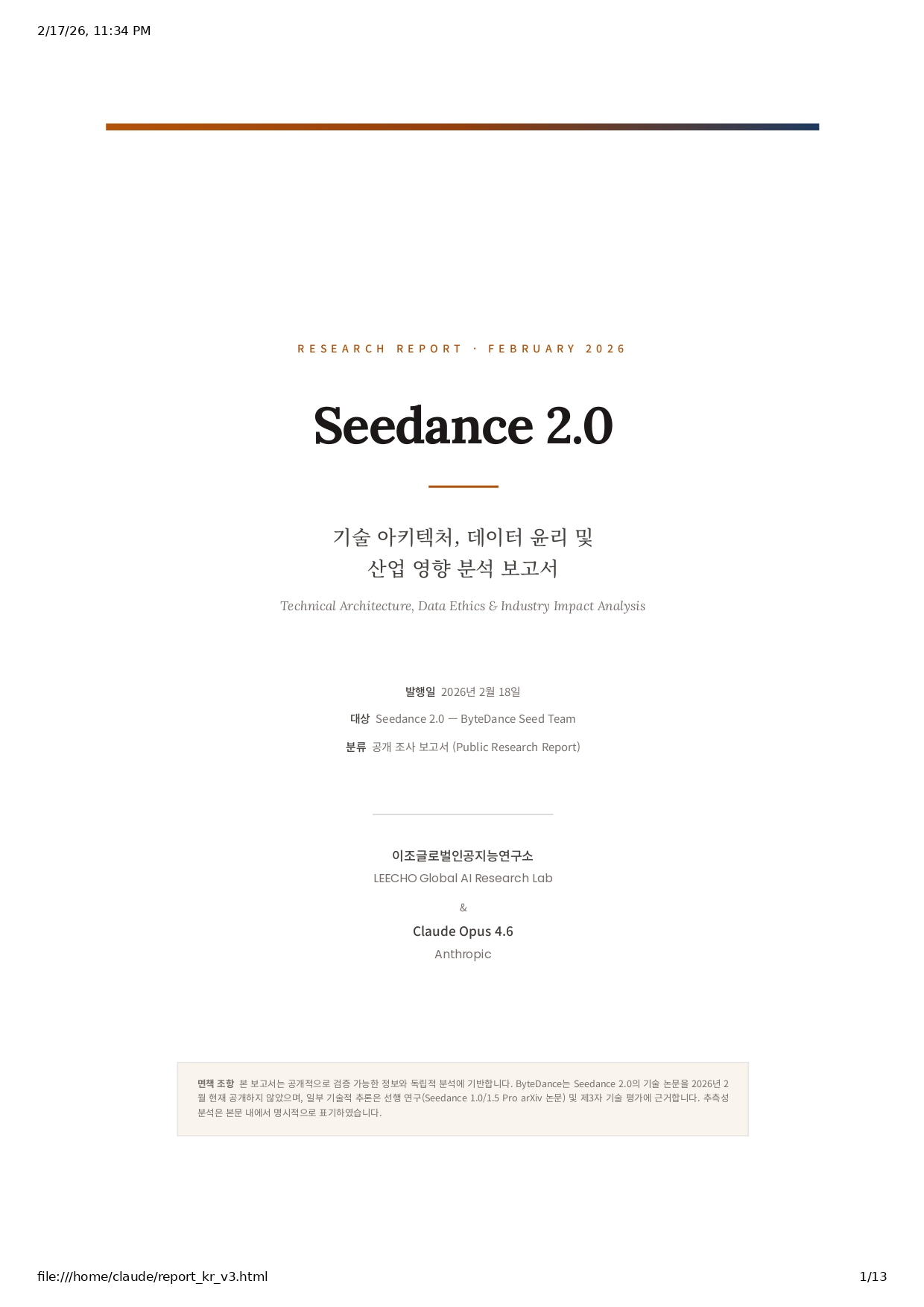 2/17/26, 11:34 PM

RESEARCH REPORT · FEBRUARY 2026

Seedance 2.0

기술 아키텍처, 데이터 윤리 및 산업 영향 분석 보고서

Technical Architecture, Data Ethics & Industry Impact Analysis

발행일 2026년 2월 18일

대상 Seedance 2.0 — ByteDance Seed Team

분류 공개 조사 보고서 (Public Research Report)

이조글로벌인공지능연구소

LEECHO Global AI Research Lab

&

Claude Opus 4.6

Anthropic

면책 조항 본 보고서는 공개적으로 검증 가능한 정보와 독립적 분석에 기반합니다. ByteDance는 Seedance 2.0의 기술 논문을 2026년 2월 현재 공개하지 않았으며, 일부 기술적 추론은 선행 연구(Seedance 1.0/1.5 Pro arXiv 논문) 및 제3자 기술 평가에 근거합니다. 추측성 분석은 본문 내에서 명시적으로 표기하였습니다.

file:///home/claude/report_kr_v3.html

1/13